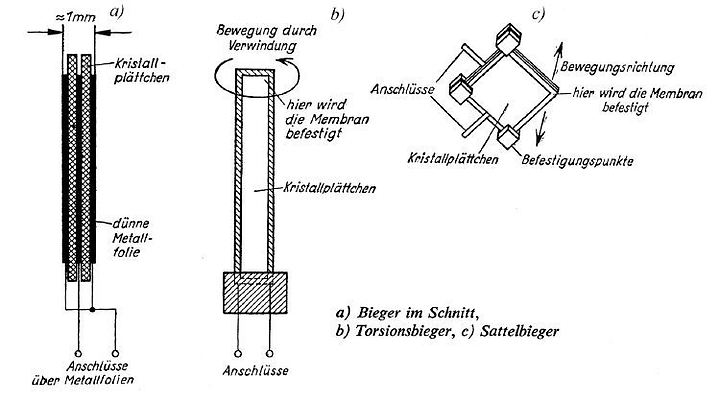 ≈1mm
a)
Kristallplättchen
dünne Metallfolie
Anschlüsse über Metallfolien

b)
Bewegung durch Verwindung
hier wird die Membran befestigt
Kristallplättchen
Anschlüsse

c)
Bewegungsrichtung
Anschlüsse
hier wird die Membran befestigt
Kristallplättchen
Befestigungspunkte

a) Bieger im Schnitt,
b) Torsionsbieger, c) Sattelbieger